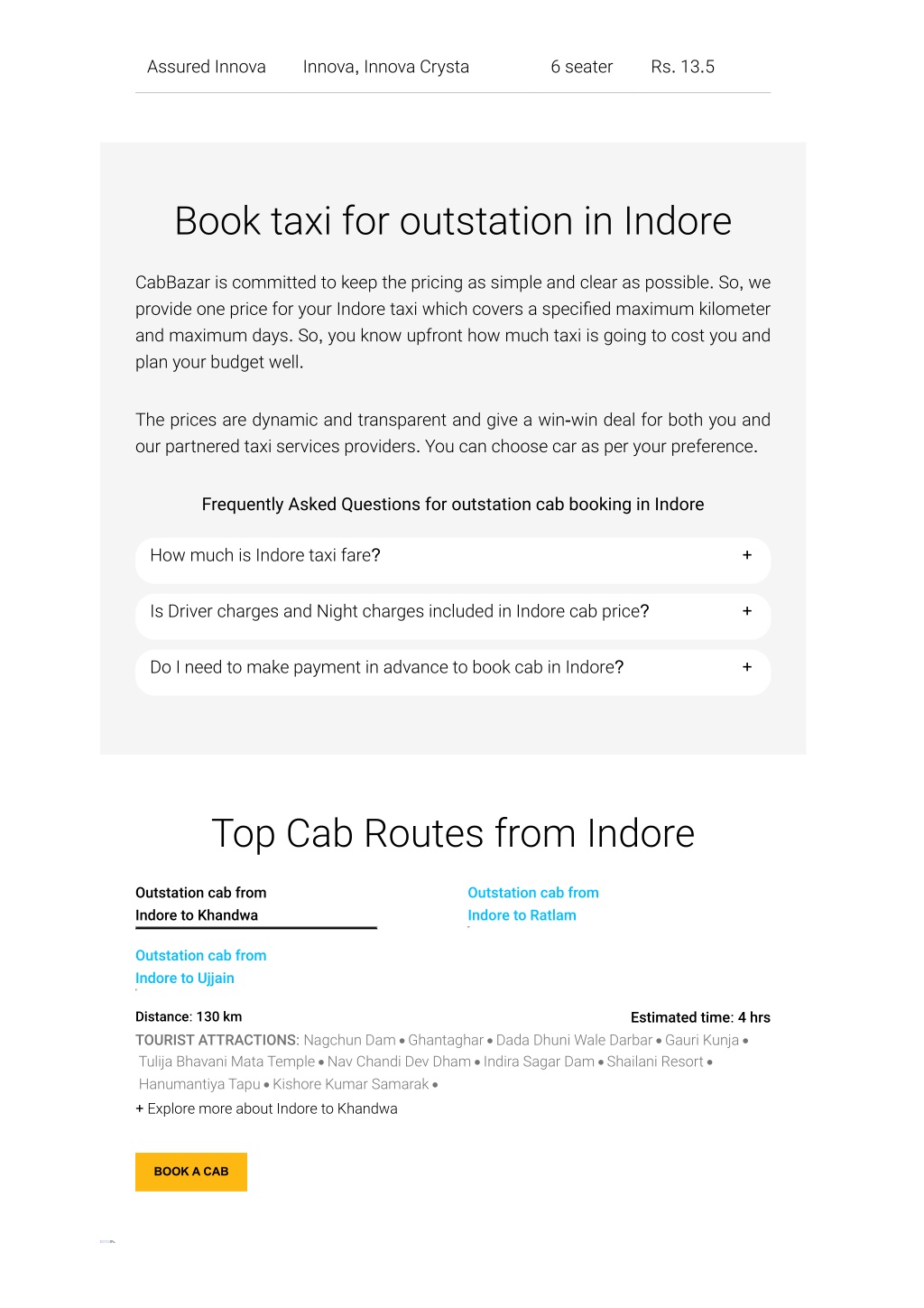 | Assured Innova | Innova, Innova Crysta | 6 seater | Rs. 13.5 |
|---|---|---|---|

Book taxi for outstation in Indore

CabBazar is committed to keep the pricing as simple and clear as possible. So, we provide one price for your Indore taxi which covers a specified maximum kilometer and maximum days. So, you know upfront how much taxi is going to cost you and plan your budget well.

The prices are dynamic and transparent and give a win-win deal for both you and our partnered taxi services providers. You can choose car as per your preference.

Frequently Asked Questions for outstation cab booking in Indore

How much is Indore taxi fare? +

Is Driver charges and Night charges included in Indore cab price? +

Do I need to make payment in advance to book cab in Indore? +

Top Cab Routes from Indore

Outstation cab from Indore to Khandwa

Outstation cab from Indore to Ratlam

Outstation cab from Indore to Ujjain

Distance: 130 km

Estimated time: 4 hrs

TOURIST ATTRACTIONS: Nagchun Dam • Ghantaghar • Dada Dhuni Wale Darbar • Gauri Kunja • Tulija Bhavani Mata Temple • Nav Chandi Dev Dham • Indira Sagar Dam • Shailani Resort • Hanumantiya Tapu • Kishore Kumar Samarak •

+ Explore more about Indore to Khandwa

BOOK A CAB